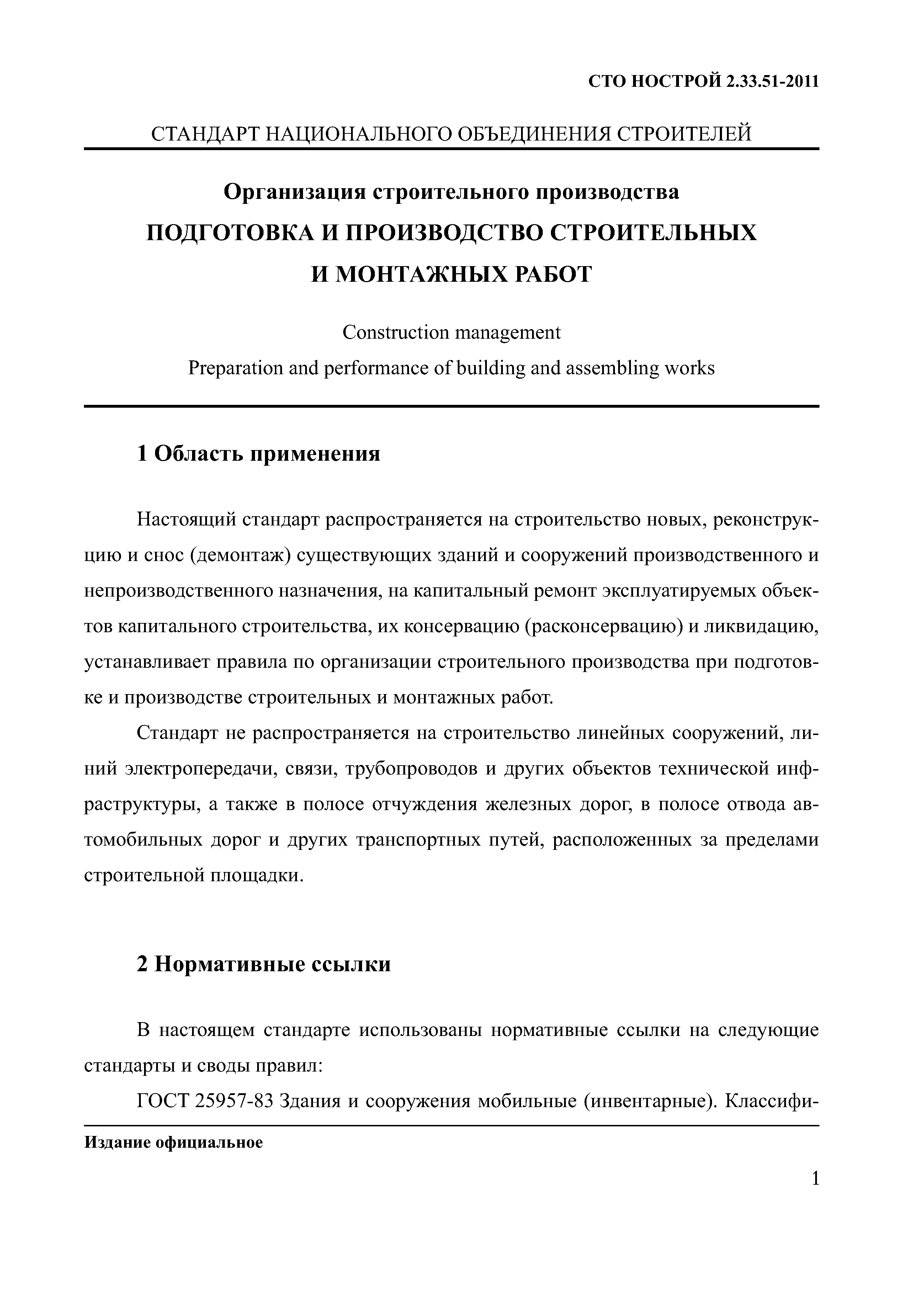 СТО НОСТРОЙ 2.33.51-2011

СТАНДАРТ НАЦИОНАЛЬНОГО ОБЪЕДИНЕНИЯ СТРОИТЕЛЕЙ

Организация строительного производства
ПОДГОТОВКА И ПРОИЗВОДСТВО СТРОИТЕЛЬНЫХ И МОНТАЖНЫХ РАБОТ

Construction management
Preparation and performance of building and assembling works

1 Область применения

Настоящий стандарт распространяется на строительство новых, реконструкцию и снос (демонтаж) существующих зданий и сооружений производственного и непроизводственного назначения, на капитальный ремонт эксплуатируемых объектов капитального строительства, их консервацию (расконсервацию) и ликвидацию, устанавливает правила по организации строительного производства при подготовке и производстве строительных и монтажных работ.

Стандарт не распространяется на строительство линейных сооружений, линий электропередачи, связи, трубопроводов и других объектов технической инфраструктуры, а также в полосе отчуждения железных дорог, в полосе отвода автомобильных дорог и других транспортных путей, расположенных за пределами строительной площадки.

2 Нормативные ссылки

В настоящем стандарте использованы нормативные ссылки на следующие стандарты и своды правил:

ГОСТ 25957-83 Здания и сооружения мобильные (инвентарные). Классифи-

Издание официальное

1